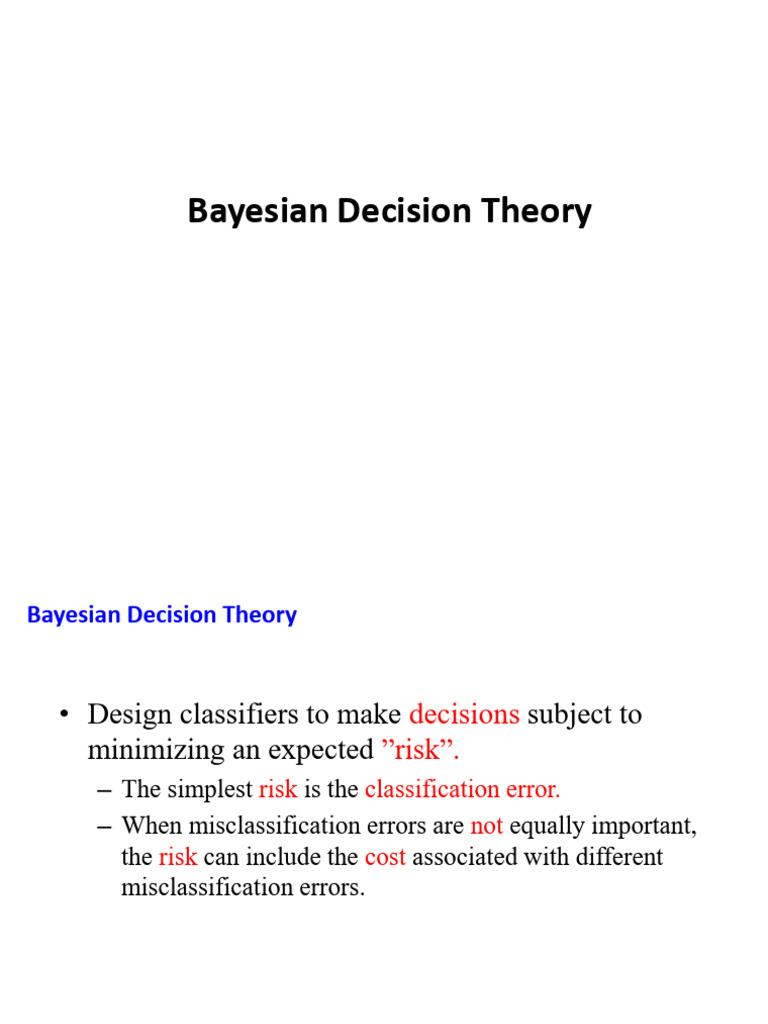 Bayesian Decision Theory

Bayesian Decision Theory

• Design classifiers to make decisions subject to minimizing an expected ”risk”.

– The simplest risk is the classification error.

– When misclassification errors are not equally important, the risk can include the cost associated with different misclassification errors.